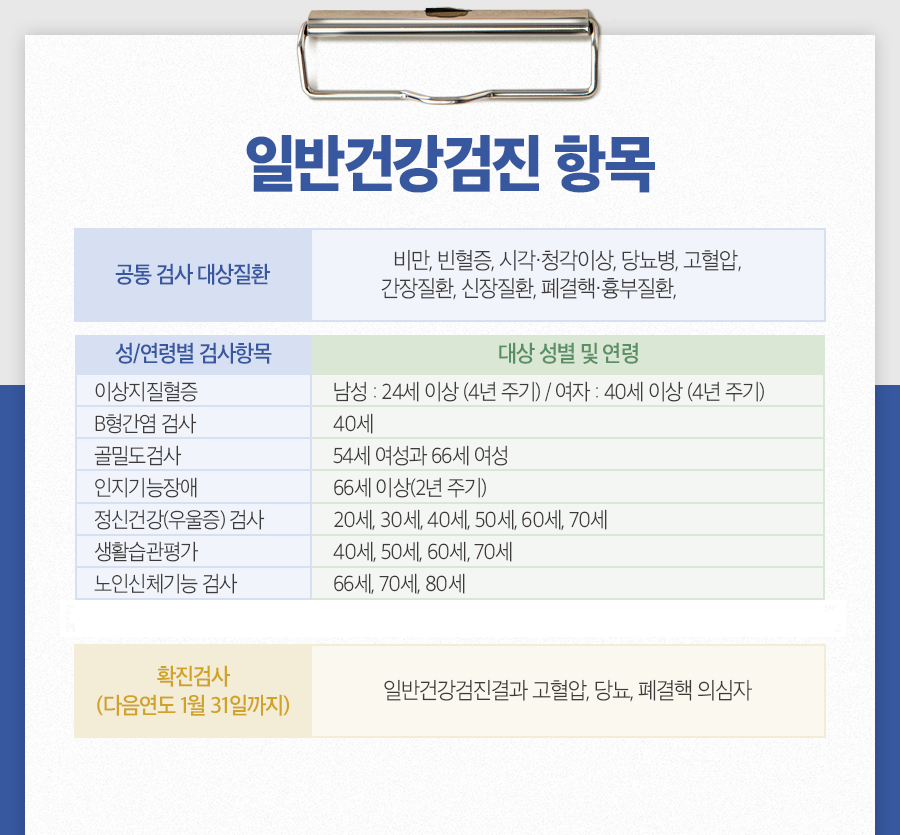 일반건강검진 항목

| 공통 검사 대상질환 | 비만, 빈혈증, 시각·청각이상, 당뇨병, 고혈압, 간장질환, 신장질환, 폐결핵·흉부질환, |
|---|---|

| 성/연령별 검사항목 | 대상 성별 및 연령 |
|---|---|
| 이상지질혈증 | 남성 : 24세 이상 (4년 주기) / 여자 : 40세 이상 (4년 주기) |
| B형간염 검사 | 40세 |
| 골밀도검사 | 54세 여성과 66세 여성 |
| 인지기능장애 | 66세 이상(2년 주기) |
| 정신건강(우울증) 검사 | 20세, 30세, 40세, 50세, 60세, 70세 |
| 생활습관평가 | 40세, 50세, 60세, 70세 |
| 노인신체기능 검사 | 66세, 70세, 80세 |

| 확진검사 (다음연도 1월 31일까지) | 일반건강검진결과 고혈압, 당뇨, 폐결핵 의심자 |
|---|---|